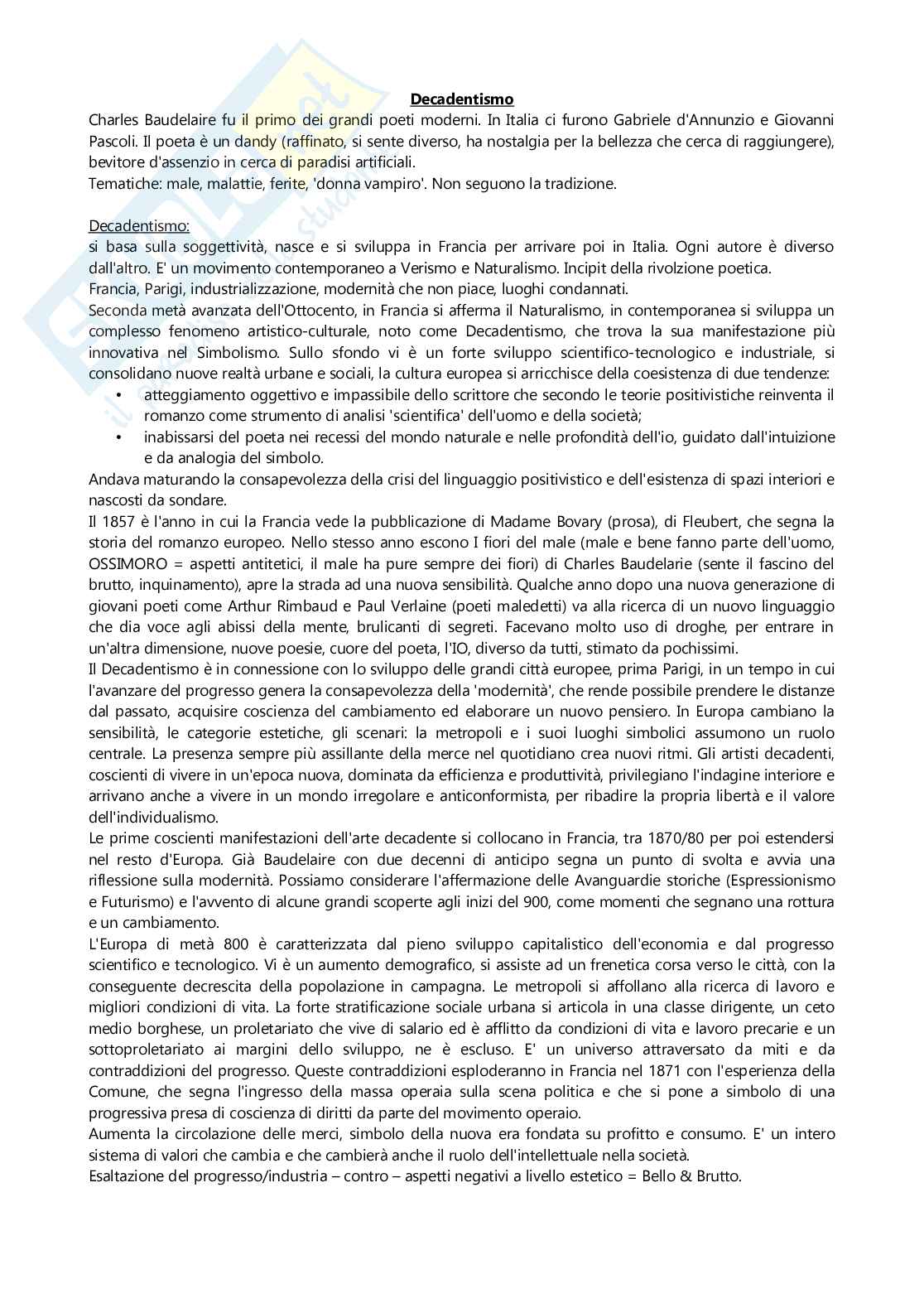 Decadentismo

Charles Baudelaire fu il primo dei grandi poeti moderni. In Italia ci furono Gabriele d'Annunzio e Giovanni Pascoli. Il poeta è un dandy (raffinato, si sente diverso, ha nostalgia per la bellezza che cerca di raggiungere), bevitore d'assenzio in cerca di paradisi artificiali.
Tematiche: male, malattie, ferite, 'donna vampiro'. Non seguono la tradizione.

Decadentismo:
si basa sulla soggettività, nasce e si sviluppa in Francia per arrivare poi in Italia. Ogni autore è diverso dall'altro. E' un movimento contemporaneo a Verismo e Naturalismo. Incipit della rivolzione poetica.
Francia, Parigi, industrializzazione, modernità che non piace, luoghi condannati.
Seconda metà avanzata dell'Ottocento, in Francia si afferma il Naturalismo, in contemporanea si sviluppa un complesso fenomeno artistico-culturale, noto come Decadentismo, che trova la sua manifestazione più innovativa nel Simbolismo. Sullo sfondo vi è un forte sviluppo scientifico-tecnologico e industriale, si consolidano nuove realtà urbane e sociali, la cultura europea si arricchisce della coesistenza di due tendenze:
• atteggiamento oggettivo e impassibile dello scrittore che secondo le teorie positivistiche reinventa il romanzo come strumento di analisi 'scientifica' dell'uomo e della società;
• inabissarsi del poeta nei recessi del mondo naturale e nelle profondità dell'io, guidato dall'intuizione e da analogia del simbolo.
Andava maturando la consapevolezza della crisi del linguaggio positivistico e dell'esistenza di spazi interiori e nascosti da sondare.
Il 1857 è l'anno in cui la Francia vede la pubblicazione di Madame Bovary (prosa), di Fleubert, che segna la storia del romanzo europeo. Nello stesso anno escono I fiori del male (male e bene fanno parte dell'uomo, OSSIMORO = aspetti antitetici, il male ha pure sempre dei fiori) di Charles Baudelarie (sente il fascino del brutto, inquinamento), apre la strada ad una nuova sensibilità. Qualche anno dopo una nuova generazione di giovani poeti come Arthur Rimbaud e Paul Verlaine (poeti maledetti) va alla ricerca di un nuovo linguaggio che dia voce agli abissi della mente, brulicanti di segreti. Facevano molto uso di droghe, per entrare in un'altra dimensione, nuove poesie, cuore del poeta, l'IO, diverso da tutti, stimato da pochissimi.
Il Decadentismo è in connessione con lo sviluppo delle grandi città europee, prima Parigi, in un tempo in cui l'avanzare del progresso genera la consapevolezza della 'modernità', che rende possibile prendere le distanze dal passato, acquisire coscienza del cambiamento ed elaborare un nuovo pensiero. In Europa cambiano la sensibilità, le categorie estetiche, gli scenari: la metropoli e i suoi luoghi simbolici assumono un ruolo centrale. La presenza sempre più assillante della merce nel quotidiano crea nuovi ritmi. Gli artisti decadenti, coscienti di vivere in un'epoca nuova, dominata da efficienza e produttività, privilegiano l'indagine interiore e arrivano anche a vivere in un mondo irregolare e anticonformista, per ribadire la propria libertà e il valore dell'individualismo.
Le prime coscienti manifestazioni dell'arte decadente si collocano in Francia, tra 1870/80 per poi estendersi nel resto d'Europa. Già Baudelaire con due decenni di anticipo segna un punto di svolta e avvia una riflessione sulla modernità. Possiamo considerare l'affermazione delle Avanguardie storiche (Espressionismo e Futurismo) e l'avvento di alcune grandi scoperte agli inizi del 900, come momenti che segnano una rottura e un cambiamento.
L'Europa di metà 800 è caratterizzata dal pieno sviluppo capitalistico dell'economia e dal progresso scientifico e tecnologico. Vi è un aumento demografico, si assiste ad un frenetica corsa verso le città, con la conseguente decrescita della popolazione in campagna. Le metropoli si affollano alla ricerca di lavoro e migliori condizioni di vita. La forte stratificazione sociale urbana si articola in una classe dirigente, un ceto medio borghese, un proletariato che vive di salario ed è afflitto da condizioni di vita e lavoro precarie e un sottoproletariato ai margini dello sviluppo, ne è escluso. E' un universo attraversato da miti e da contraddizioni del progresso. Queste contraddizioni esploderanno in Francia nel 1871 con l'esperienza della Comune, che segna l'ingresso della massa operaia sulla scena politica e che si pone a simbolo di una progressiva presa di coscienza di diritti da parte del movimento operaio.
Aumenta la circolazione delle merci, simbolo della nuova era fondata su profitto e consumo. E' un intero sistema di valori che cambia e che cambierà anche il ruolo dell'intellettuale nella società.
Esaltazione del progresso/industria – contro – aspetti negativi a livello estetico = Bello & Brutto.